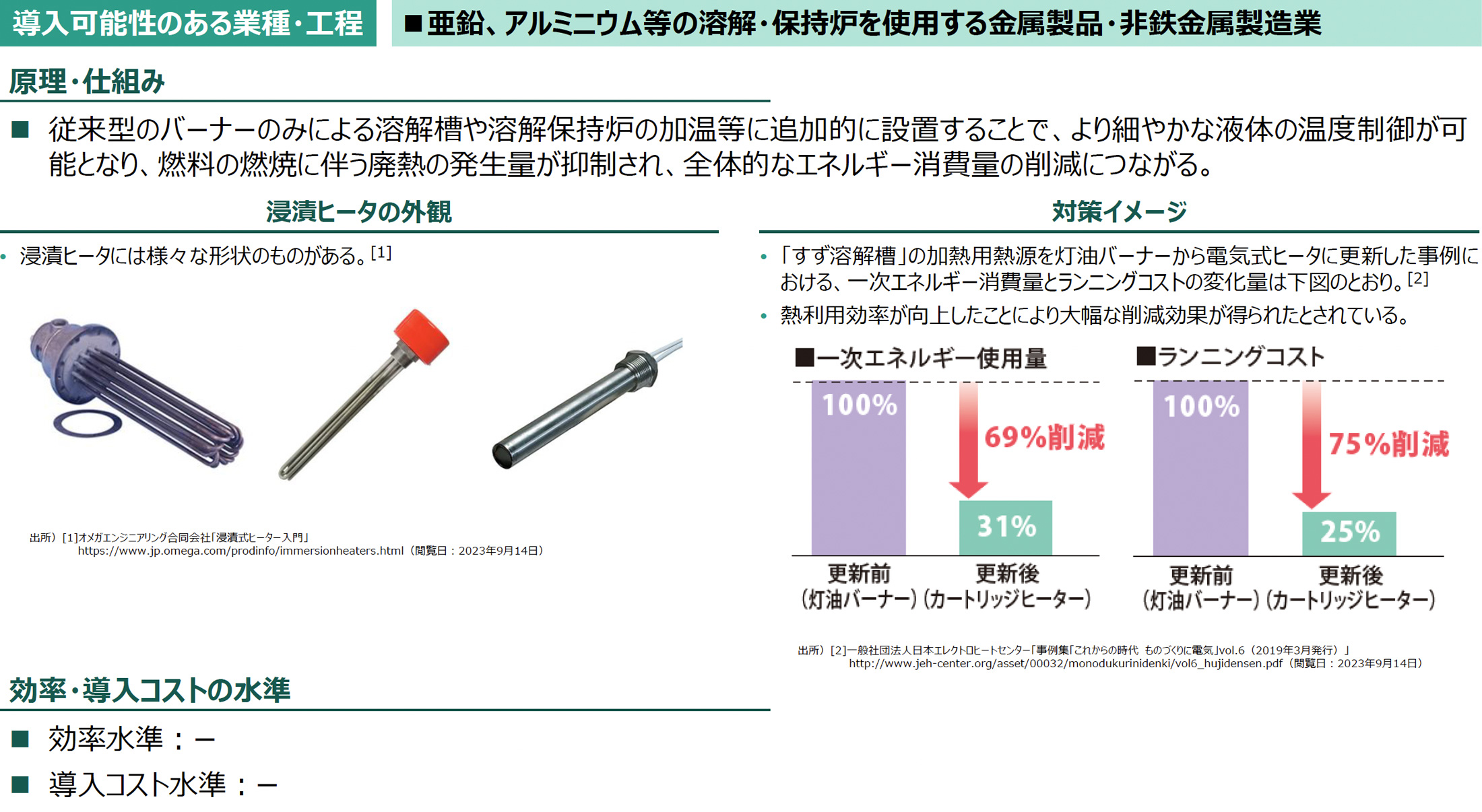 導入可能性のある業種・工程

■亜鉛、アルミニウム等の溶解・保持炉を使用する金属製品・非鉄金属製造業

原理・仕組み

■ 従来型のバーナーのみによる溶解槽や溶解保持炉の加温等に追加的に設置することで、より細やかな液体の温度制御が可能となり、燃料の燃焼に伴う廃熱の発生量が抑制され、全体的なエネルギー消費量の削減につながる。

浸漬ヒータの外観

• 浸漬ヒータには様々な形状のものがある。[1]

出所）[1]オメガエンジニアリング合同会社「浸漬式ヒーター入門」
https://www.jp.omega.com/prodinfo/immersionheaters.html（閲覧日：2023年9月14日）

対策イメージ

• 「すず溶解槽」の加熱用熱源を灯油バーナーから電気式ヒータに更新した事例における、一次エネルギー消費量とランニングコストの変化量は下図のとおり。[2]
• 熱利用効率が向上したことにより大幅な削減効果が得られたとされている。

■一次エネルギー使用量

100%
69%削減
31%
更新前
(灯油バーナー)
更新後
(カートリッジヒーター)

■ランニングコスト

100%
75%削減
25%
更新前
(灯油バーナー)
更新後
(カートリッジヒーター)

出所）[2]一般社団法人日本エレクトロヒートセンター「事例集「これからの時代 ものづくりに電気」vol.6（2019年3月発行）」
http://www.jeh-center.org/asset/00032/monodukurinidenki/vol6_hujidensen.pdf（閲覧日：2023年9月14日）

効率・導入コストの水準

■ 効率水準：－

■ 導入コスト水準：－